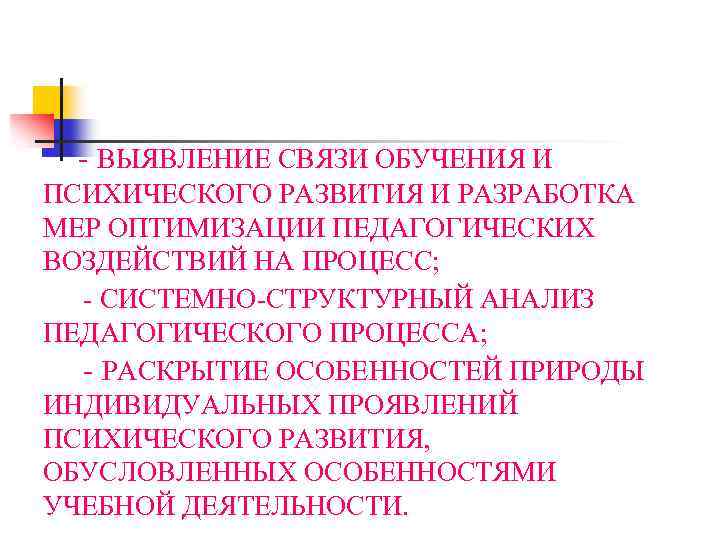 - ВЫЯВЛЕНИЕ СВЯЗИ ОБУЧЕНИЯ И ПСИХИЧЕСКОГО РАЗВИТИЯ И РАЗРАБОТКА МЕР ОПТИМИЗАЦИИ ПЕДАГОГИЧЕСКИХ ВОЗДЕЙСТВИЙ НА ПРОЦЕСС;

- СИСТЕМНО-СТРУКТУРНЫЙ АНАЛИЗ ПЕДАГОГИЧЕСКОГО ПРОЦЕССА;

- РАСКРЫТИЕ ОСОБЕННОСТЕЙ ПРИРОДЫ ИНДИВИДУАЛЬНЫХ ПРОЯВЛЕНИЙ ПСИХИЧЕСКОГО РАЗВИТИЯ, ОБУСЛОВЛЕННЫХ ОСОБЕННОСТЯМИ УЧЕБНОЙ ДЕЯТЕЛЬНОСТИ.